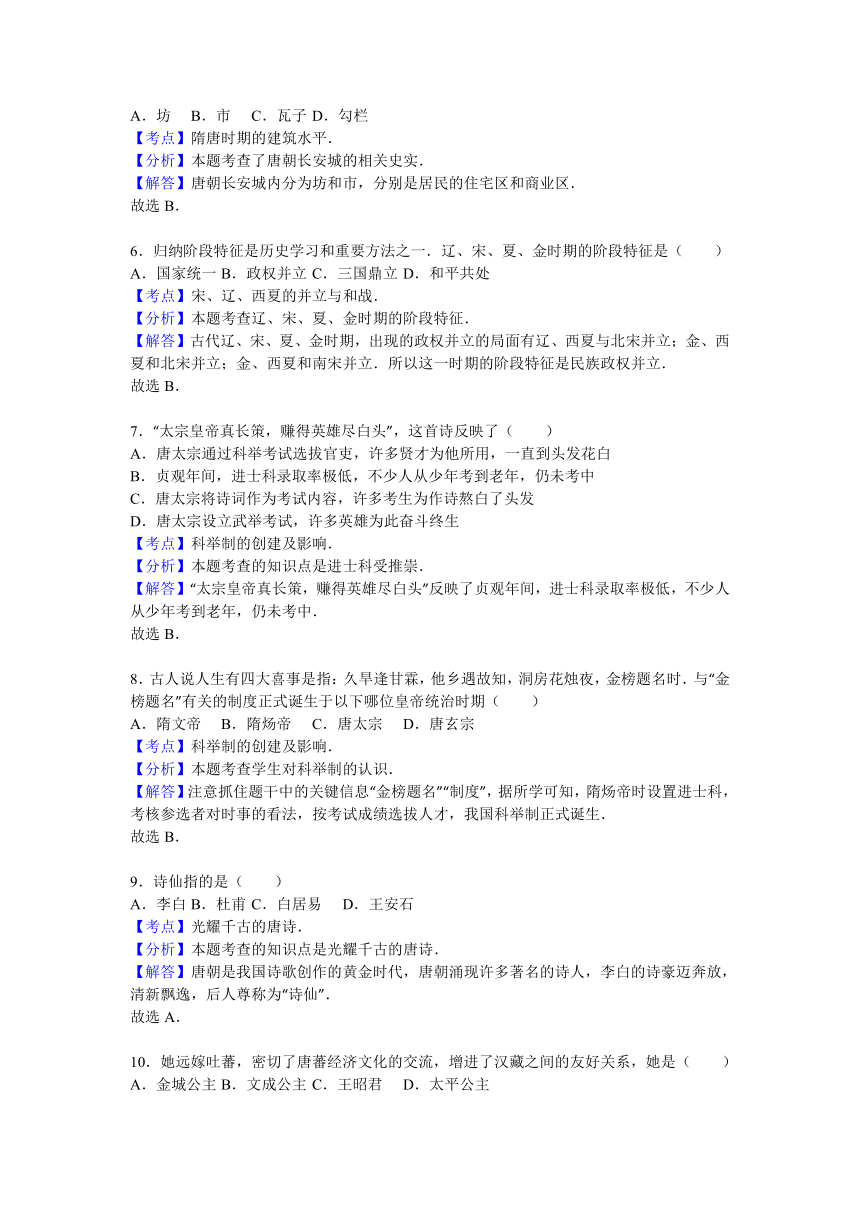 A．坊　B．市　 C．瓦子 D．勾栏
【考点】隋唐时期的建筑水平．
【分析】本题考查了唐朝长安城的相关史实．
【解答】唐朝长安城内分为坊和市，分别是居民的住宅区和商业区．
故选 B．

6．归纳阶段特征是历史学习和重要方法之一．辽、宋、夏、金时期的阶段特征是（　　）
A．国家统一 B．政权并立 C．三国鼎立 D．和平共处
【考点】宋、辽、西夏的并立与和战．
【分析】本题考查辽、宋、夏、金时期的阶段特征．
【解答】古代辽、宋、夏、金时期，出现的政权并立的局面有辽、西夏与北宋并立；金、西夏和北宋并立；金、西夏和南宋并立．所以这一时期的阶段特征是民族政权并立．
故选 B．

7．"太宗皇帝真长策，赚得英雄尽白头"，这首诗反映了（　　）
A．唐太宗通过科举考试选拔官吏，许多贤才为他所用，一直到头发花白
B．贞观年间，进士科录取率极低，不少人从少年考到老年，仍未考中
C．唐太宗将诗词作为考试内容，许多考生为作诗熬白了头发
D．唐太宗设立武举考试，许多英雄为此奋斗终生
【考点】科举制的创建及影响．
【分析】本题考查的知识点是进士科受推崇．
【解答】"太宗皇帝真长策，赚得英雄尽白头"反映了贞观年间，进士科录取率极低，不少人从少年考到老年，仍未考中．
故选 B．

8．古人说人生有四大喜事是指：久旱逢甘霖，他乡遇故知，洞房花烛夜，金榜题名时．与"金榜题名"有关的制度正式诞生于以下哪位皇帝统治时期（　　）
A．隋文帝　 B．隋炀帝　 C．唐太宗　 D．唐玄宗
【考点】科举制的创建及影响．
【分析】本题考查学生对科举制的认识．
【解答】注意抓住题干中的关键信息"金榜题名""制度"，据所学可知，隋炀帝时设置进士科，考核参选者对时事的看法，按考试成绩选拔人才，我国科举制正式诞生．
故选 B．

9．诗仙指的是（　　）
A．李白 B．杜甫 C．白居易　 D．王安石
【考点】光耀千古的唐诗．
【分析】本题考查的知识点是光耀千古的唐诗．
【解答】唐朝是我国诗歌创作的黄金时代，唐朝涌现许多著名的诗人，李白的诗豪迈奔放，清新飘逸，后人尊称为"诗仙"．
故选 A．

10．她远嫁吐蕃，密切了唐蕃经济文化的交流，增进了汉藏之间的友好关系，她是（　　）
A．金城公主 B．文成公主 C．王昭君　 D．太平公主